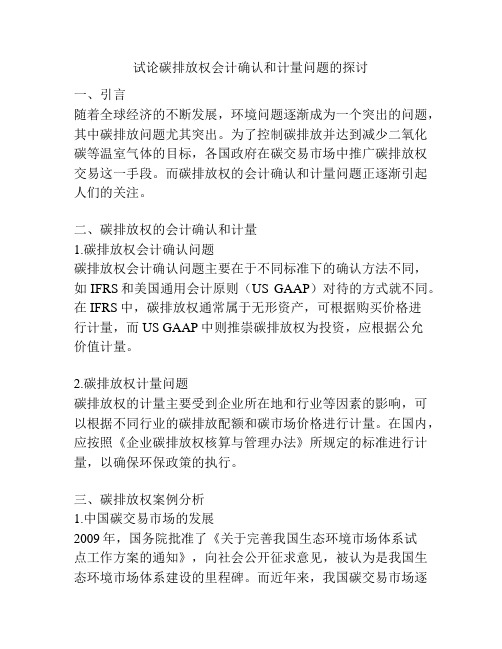 试论碳排放权会计确认和计量问题的探讨

一、引言

随着全球经济的不断发展，环境问题逐渐成为一个突出的问题，其中碳排放问题尤其突出。为了控制碳排放并达到减少二氧化碳等温室气体的目标，各国政府在碳交易市场中推广碳排放权交易这一手段。而碳排放权的会计确认和计量问题正逐渐引起人们的关注。

二、碳排放权的会计确认和计量

1.碳排放权会计确认问题

碳排放权会计确认问题主要在于不同标准下的确认方法不同，如 IFRS 和美国通用会计原则（US GAAP）对待的方式就不同。在 IFRS 中，碳排放权通常属于无形资产，可根据购买价格进行计量，而 US GAAP 中则推崇碳排放权为投资，应根据公允价值计量。

2.碳排放权计量问题

碳排放权的计量主要受到企业所在地和行业等因素的影响，可以根据不同行业的碳排放配额和碳市场价格进行计量。在国内，应按照《企业碳排放权核算与管理办法》所规定的标准进行计量，以确保环保政策的执行。

三、碳排放权案例分析

1.中国碳交易市场的发展

2009 年，国务院批准了《关于完善我国生态环境市场体系试点工作方案的通知》，向社会公开征求意见，被认为是我国生态环境市场体系建设的里程碑。而近年来，我国碳交易市场逐